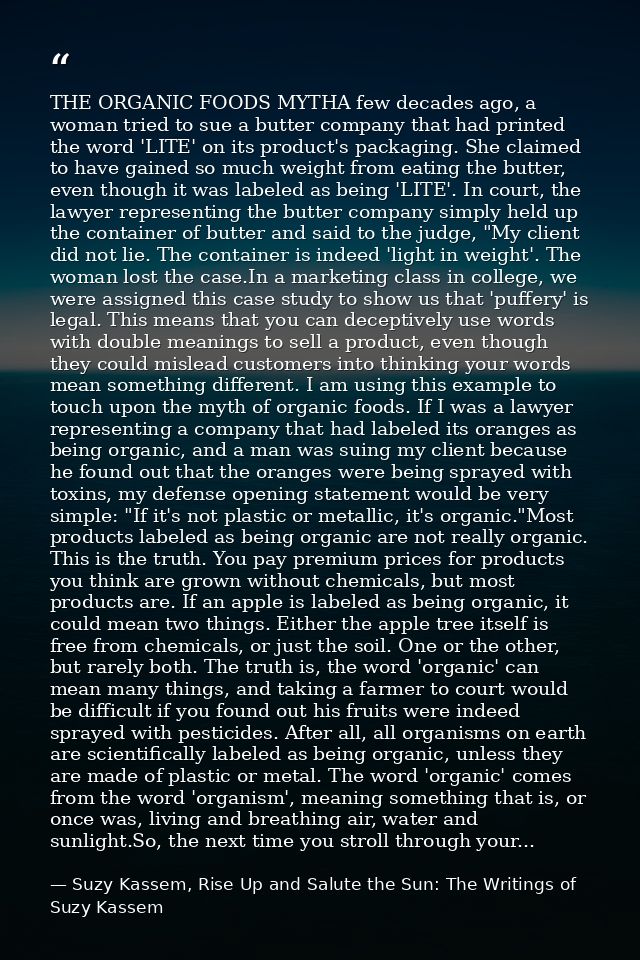 "

THE ORGANIC FOODS MYTHA few decades ago, a woman tried to sue a butter company that had printed the word 'LITE' on its product's packaging. She claimed to have gained so much weight from eating the butter, even though it was labeled as being 'LITE'. In court, the lawyer representing the butter company simply held up the container of butter and said to the judge, "My client did not lie. The container is indeed 'light in weight'. The woman lost the case.In a marketing class in college, we were assigned this case study to show us that 'puffery' is legal. This means that you can deceptively use words with double meanings to sell a product, even though they could mislead customers into thinking your words mean something different. I am using this example to touch upon the myth of organic foods. If I was a lawyer representing a company that had labeled its oranges as being organic, and a man was suing my client because he found out that the oranges were being sprayed with toxins, my defense opening statement would be very simple: "If it's not plastic or metallic, it's organic."Most products labeled as being organic are not really organic. This is the truth. You pay premium prices for products you think are grown without chemicals, but most products are. If an apple is labeled as being organic, it could mean two things. Either the apple tree itself is free from chemicals, or just the soil. One or the other, but rarely both. The truth is, the word 'organic' can mean many things, and taking a farmer to court would be difficult if you found out his fruits were indeed sprayed with pesticides. After all, all organisms on earth are scientifically labeled as being organic, unless they are made of plastic or metal. The word 'organic' comes from the word 'organism', meaning something that is, or once was, living and breathing air, water and sunlight.So, the next time you stroll through your...

— Suzy Kassem, Rise Up and Salute the Sun: The Writings of Suzy Kassem